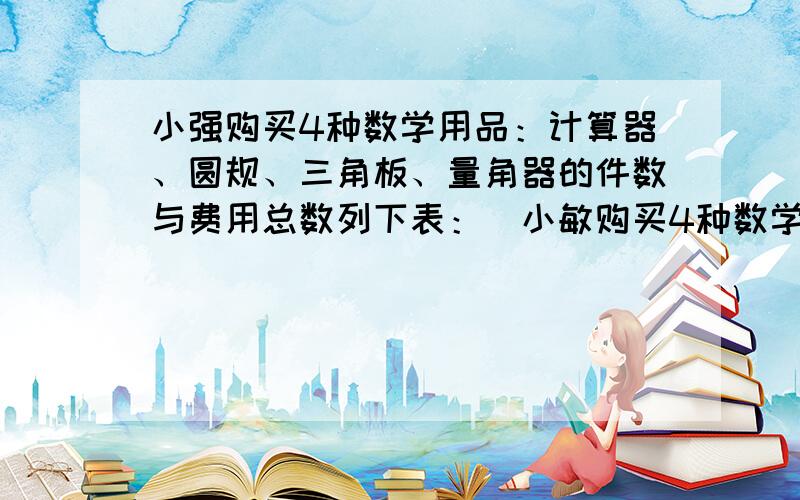 小强购买4种数学用品：计算器、圆规、三角板、量角器的件数与费用总数列下表：  小敏购买4种数学